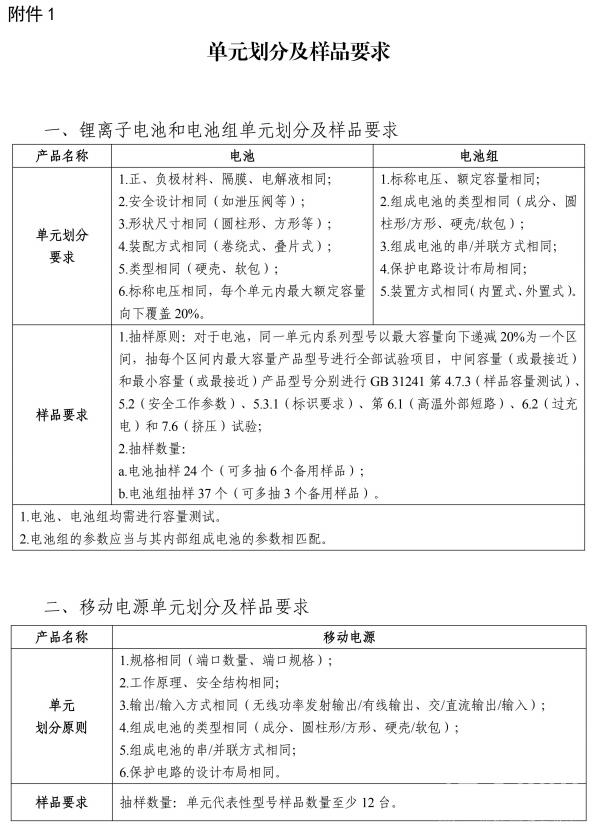 附件 1

单元划分及样品要求

一、锂离子电池和电池组单元划分及样品要求

| 产品名称 | 电池 | 电池组 |
|---|---|---|
| 单元划分要求 | 1.正、负极材料、隔膜、电解液相同;<br>2.安全设计相同（如泄压阀等）;<br>3.形状尺寸相同（圆柱形、方形等）;<br>4.装配方式相同（卷绕式、叠片式）;<br>5.类型相同（硬壳、软包）;<br>6.标称电压相同，每个单元内最大额定容量向下覆盖 20%。 | 1.标称电压、额定容量相同;<br>2.组成电池的类型相同（成分、圆柱形/方形、硬壳/软包）;<br>3.组成电池的串/并联方式相同;<br>4.保护电路设计布局相同;<br>5.装置方式相同（内置式、外置式）。 |
| 样品要求 | 1.抽样原则：对于电池，同一单元内系列型号以最大容量向下递减 20%为一个区间，抽每个区间内最大容量产品型号进行全部试验项目，中间容量（或最接近）和最小容量（或最接近）产品型号分别进行 GB 31241 第 4.7.3（样品容量测试）、5.2（安全工作参数）、5.3.1（标识要求）、第 6.1（高温外部短路）、6.2（过充电）和 7.6（挤压）试验;<br>2.抽样数量:<br>a.电池抽样 24 个（可多抽 6 个备用样品）;<br>b.电池组抽样 37 个（可多抽 3 个备用样品）。 | |
| 1.电池、电池组均需进行容量测试。<br>2.电池组的参数应当与其内部组成电池的参数相匹配。 | | |

二、移动电源单元划分及样品要求

| 产品名称 | 移动电源 |
|---|---|
| 单元划分原则 | 1.规格相同（端口数量、端口规格）;<br>2.工作原理、安全结构相同;<br>3.输出/输入方式相同（无线功率发射输出/有线输出、交/直流输出/输入）;<br>4.组成电池的类型相同（成分、圆柱形/方形、硬壳/软包）;<br>5.组成电池的串/并联方式相同;<br>6.保护电路的设计布局相同。 |
| 样品要求 | 抽样数量：单元代表性型号样品数量至少 12 台。 |